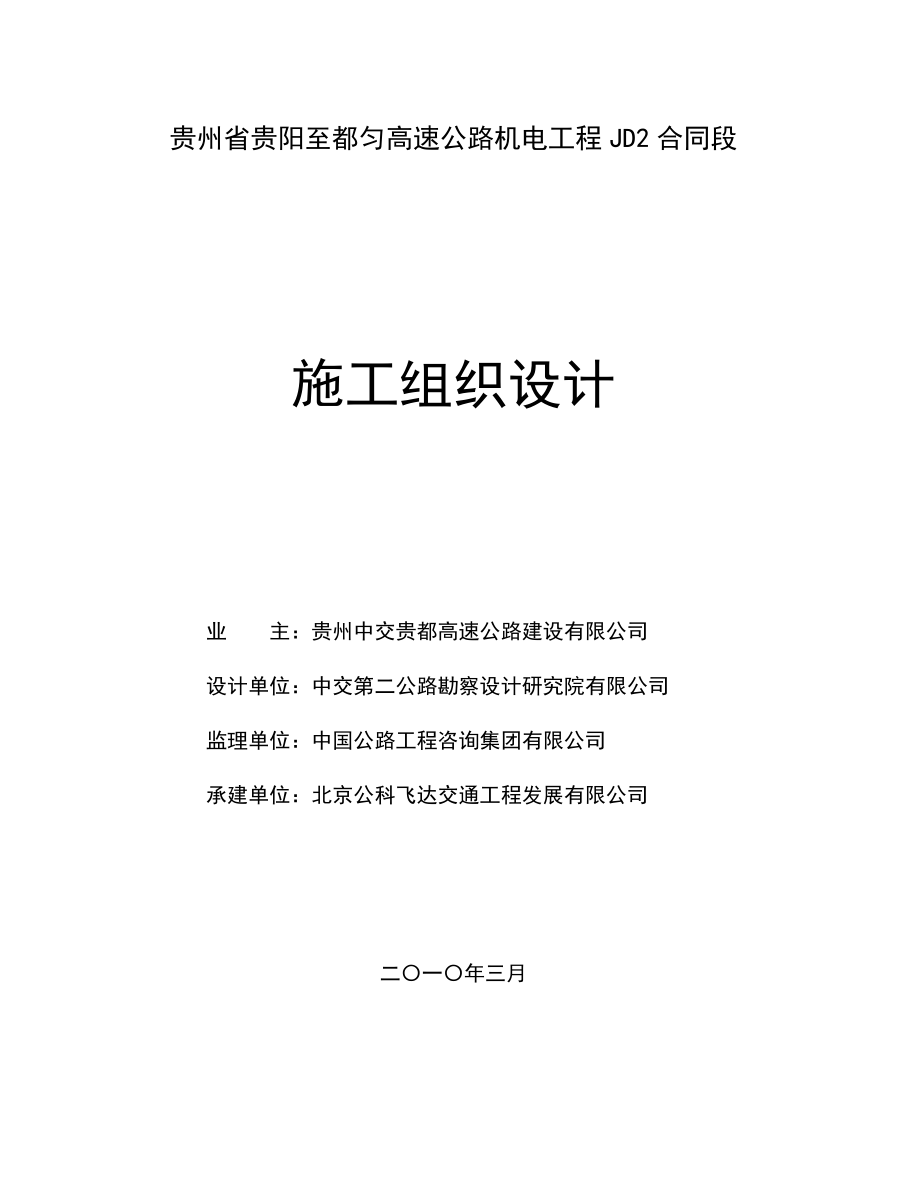 贵州省贵阳至都匀高速公路机电工程 JD2 合同段

施工组织设计

业　　主：贵州中交贵都高速公路建设有限公司

设计单位：中交第二公路勘察设计研究院有限公司

监理单位：中国公路工程咨询集团有限公司

承建单位：北京公科飞达交通工程发展有限公司

二〇一〇年三月